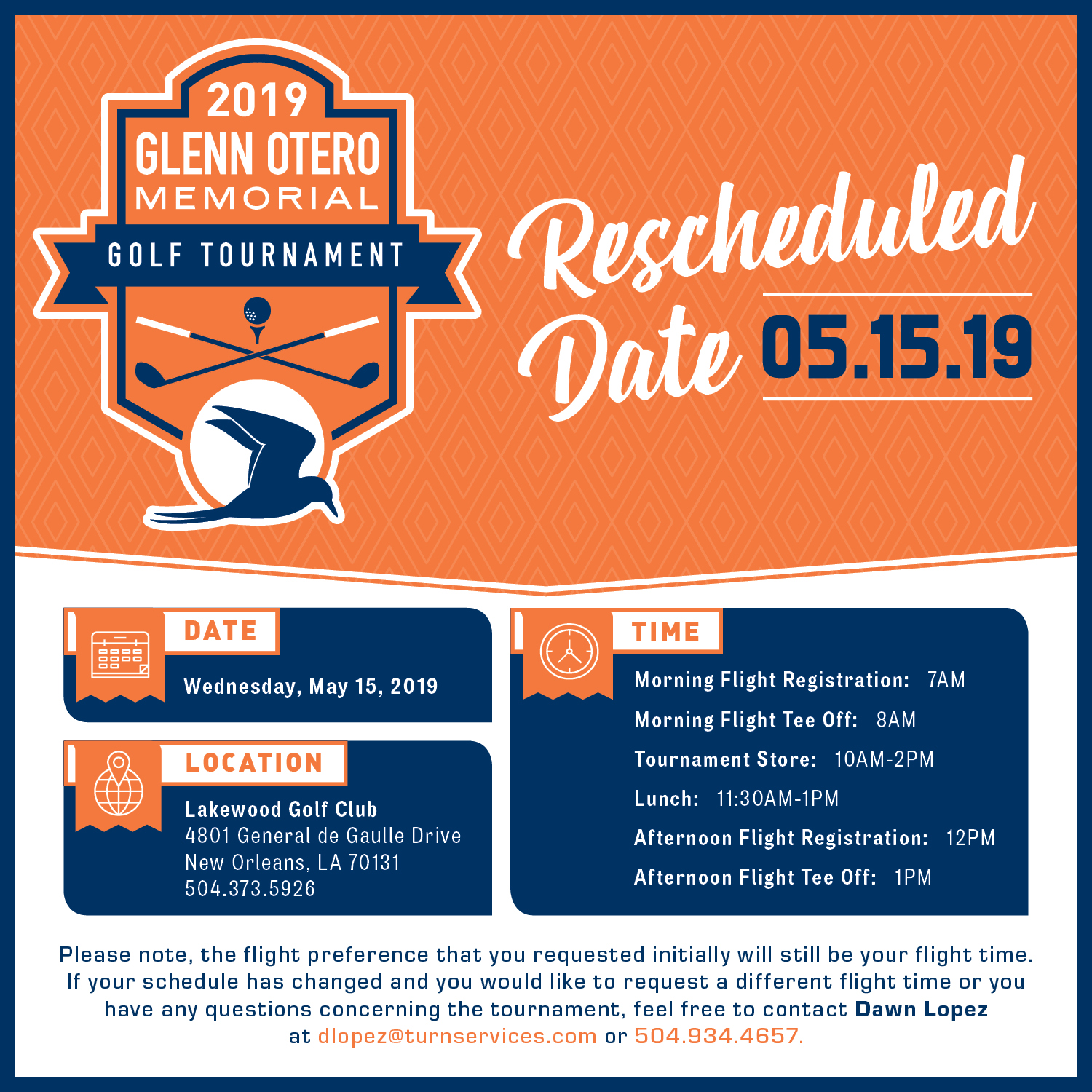 2019
GLENN OTERO
MEMORIAL
GOLF TOURNAMENT

Rescheduled Date 05.15.19

DATE
Wednesday, May 15, 2019

LOCATION
Lakewood Golf Club
4801 General de Gaulle Drive
New Orleans, LA 70131
504.373.5926

TIME
Morning Flight Registration: 7AM
Morning Flight Tee Off: 8AM
Tournament Store: 10AM-2PM
Lunch: 11:30AM-1PM
Afternoon Flight Registration: 12PM
Afternoon Flight Tee Off: 1PM

Please note, the flight preference that you requested initially will still be your flight time. If your schedule has changed and you would like to request a different flight time or you have any questions concerning the tournament, feel free to contact Dawn Lopez at dlopez@turnservices.com or 504.934.4657.